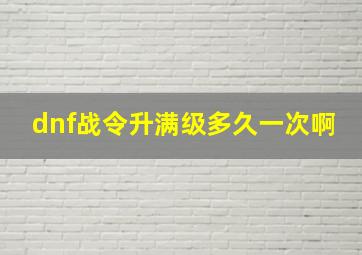 dnf战令升满级多久一次啊